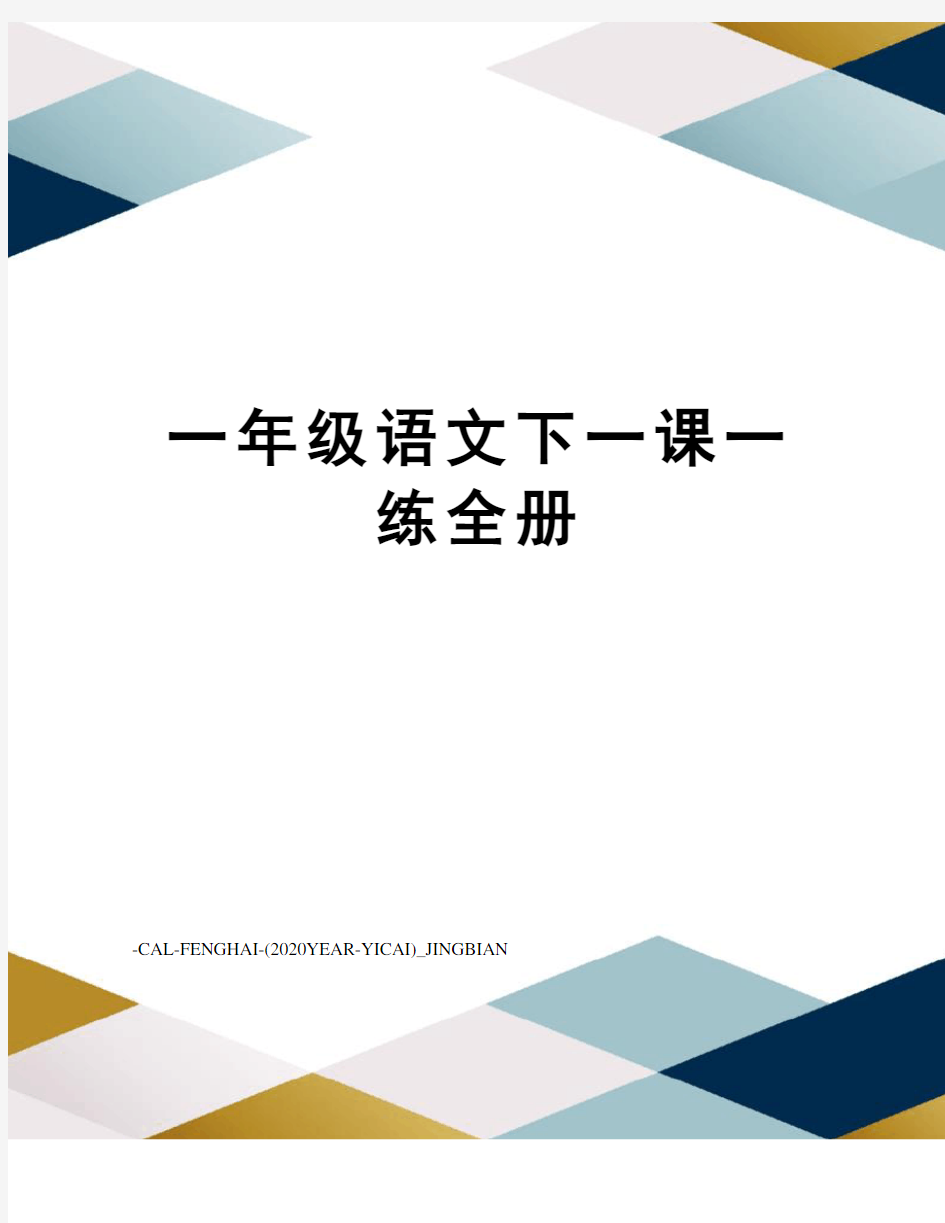 一年级语文下一课一练全册

-CAL-FENGHAI-(2020YEAR-YICAI)_JINGBIAN